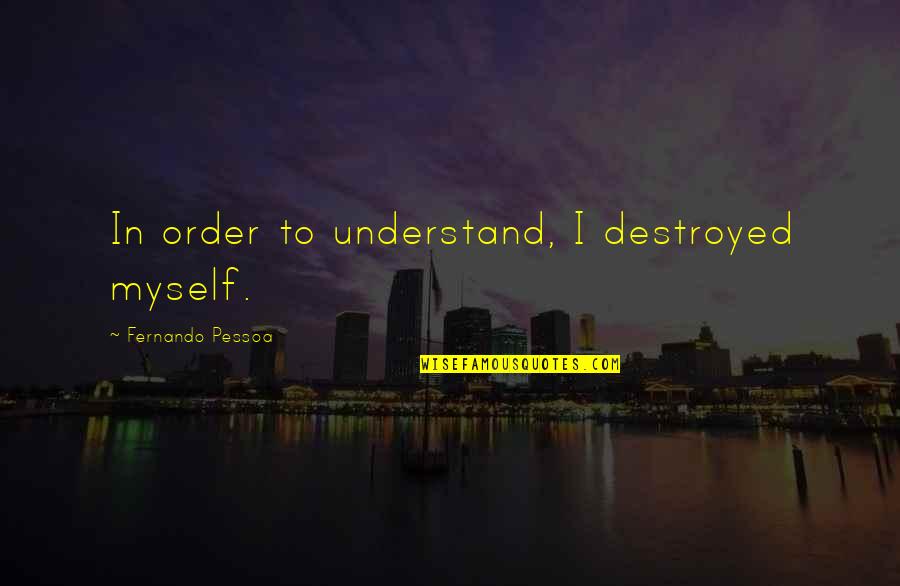 In order to understand, I destroyed myself.

~ Fernando Pessoa

WISEFAMOUSQUOTES.COM